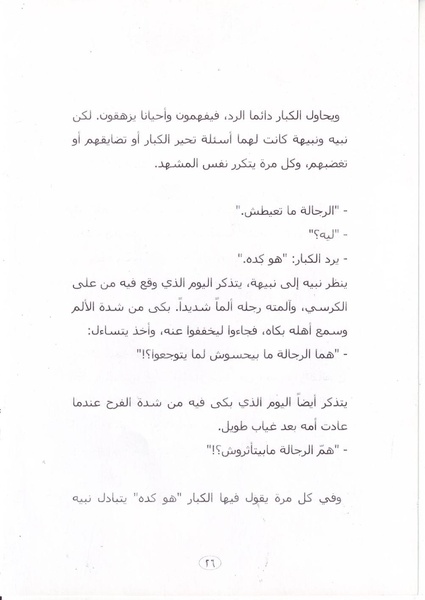 ويحاول الكبار دائما الرد، فيفهمون وأحيانا يزهقون. لكن نبيه ونبيهة كانت لهما أسئلة تحير الكبار أو تضايقهم أو تغضبهم، وكل مرة يتكرر نفس المشهد.

- "الرجالة ما تعيطش."
- "ليه؟"
- يرد الكبار: "هو كده."
ينظر نبيه إلى نبيهة، يتذكر اليوم الذي وقع فيه من على الكرسي، وآلمته رجله ألماً شديداً. بكى من شدة الألم وسمع أهله بكاه، فجاءوا ليخففوا عنه، وأخذ يتساءل:
- "هما الرجالة ما بيحسوش لما يتوجعوا؟!"

يتذكر أيضاً اليوم الذي بكى فيه من شدة الفرح عندما عادت أمه بعد غياب طويل.
- "همّ الرجالة مابيتأثروش؟!"

وفي كل مرة يقول فيها الكبار "هو كده" يتبادل نبيه

٢٦